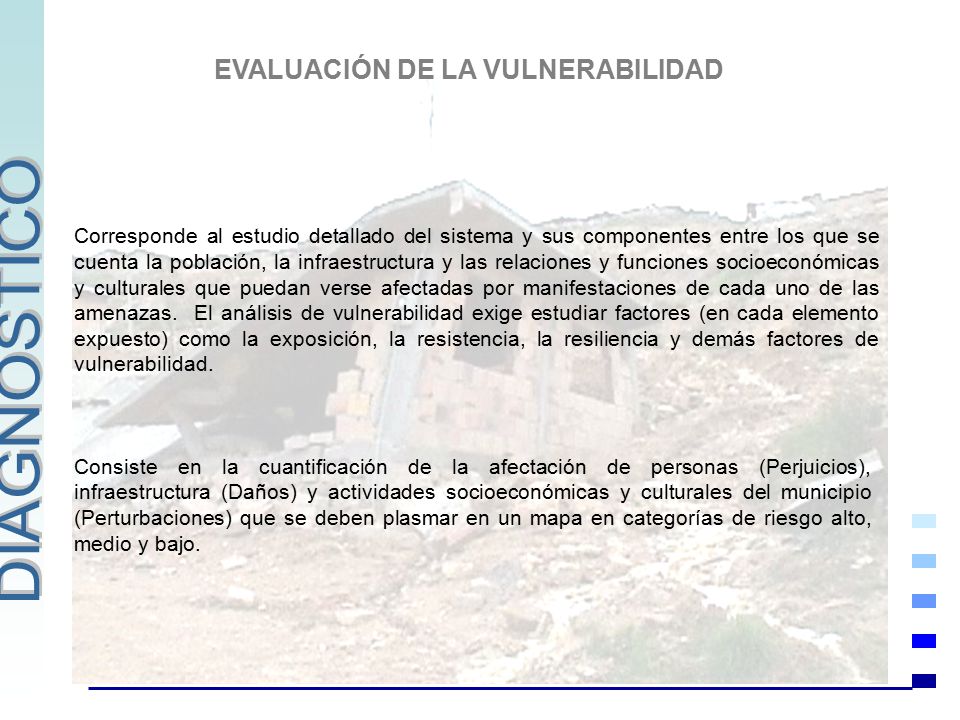 DIAGNOSTICO

EVALUACIÓN DE LA VULNERABILIDAD

Corresponde al estudio detallado del sistema y sus componentes entre los que se cuenta la población, la infraestructura y las relaciones y funciones socioeconómicas y culturales que puedan verse afectadas por manifestaciones de cada uno de las amenazas. El análisis de vulnerabilidad exige estudiar factores (en cada elemento expuesto) como la exposición, la resistencia, la resiliencia y demás factores de vulnerabilidad.

Consiste en la cuantificación de la afectación de personas (Perjuicios), infraestructura (Daños) y actividades socioeconómicas y culturales del municipio (Perturbaciones) que se deben plasmar en un mapa en categorías de riesgo alto, medio y bajo.